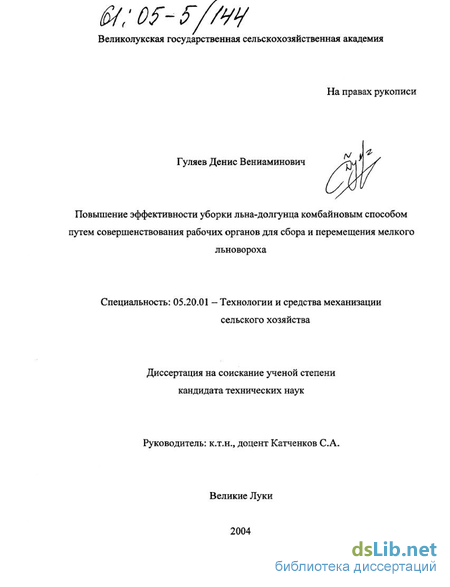 61:05-5/144

Великолукская государственная сельскохозяйственная академия

На правах рукописи

Гуляев Денис Вениаминович

Повышение эффективности уборки льна-долгунца комбайновым способом путем совершенствования рабочих органов для сбора и перемещения мелкого льновороха

Специальность: 05.20.01 – Технологии и средства механизации сельского хозяйства

Диссертация на соискание ученой степени кандидата технических наук

Руководитель: к.т.н., доцент Катченков С.А.

Великие Луки

2004

dsLib.net
библиотека диссертаций